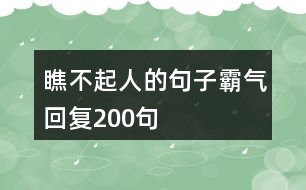 瞧不起人的句子霸气回复200句